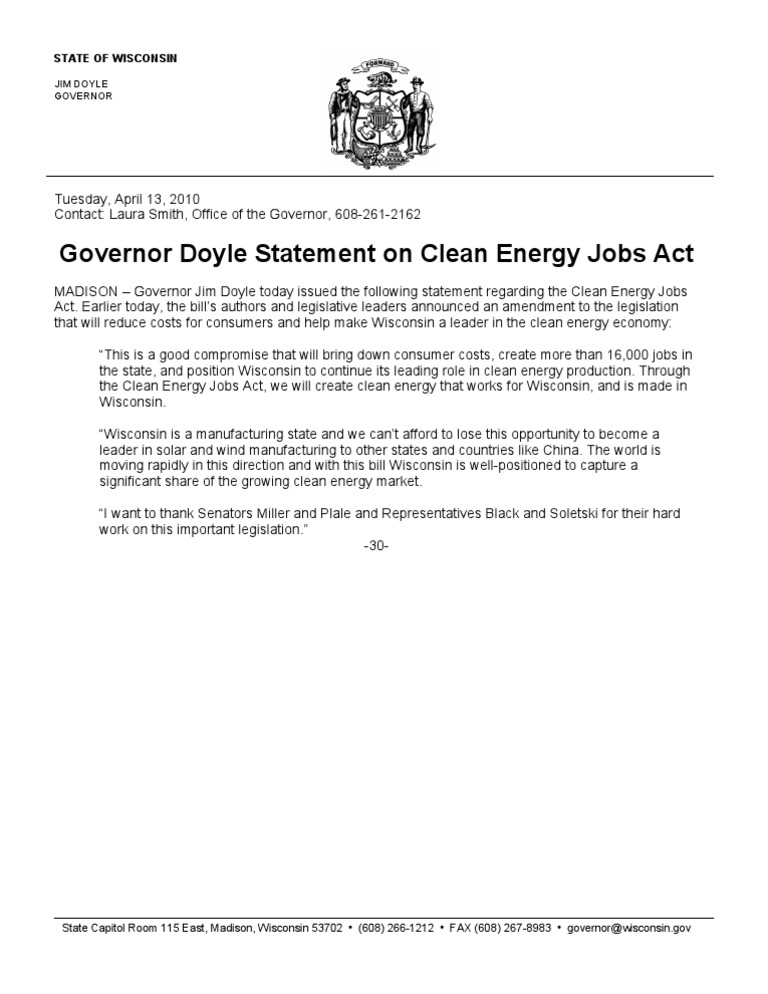 STATE OF WISCONSIN

JIM DOYLE
GOVERNOR

FORWARD

Tuesday, April 13, 2010
Contact: Laura Smith, Office of the Governor, 608-261-2162

Governor Doyle Statement on Clean Energy Jobs Act

MADISON – Governor Jim Doyle today issued the following statement regarding the Clean Energy Jobs Act. Earlier today, the bill's authors and legislative leaders announced an amendment to the legislation that will reduce costs for consumers and help make Wisconsin a leader in the clean energy economy:

"This is a good compromise that will bring down consumer costs, create more than 16,000 jobs in the state, and position Wisconsin to continue its leading role in clean energy production. Through the Clean Energy Jobs Act, we will create clean energy that works for Wisconsin, and is made in Wisconsin.

"Wisconsin is a manufacturing state and we can't afford to lose this opportunity to become a leader in solar and wind manufacturing to other states and countries like China. The world is moving rapidly in this direction and with this bill Wisconsin is well-positioned to capture a significant share of the growing clean energy market.

"I want to thank Senators Miller and Plale and Representatives Black and Soletski for their hard work on this important legislation."

-30-

State Capitol Room 115 East, Madison, Wisconsin 53702 • (608) 266-1212 • FAX (608) 267-8983 • governor@wisconsin.gov